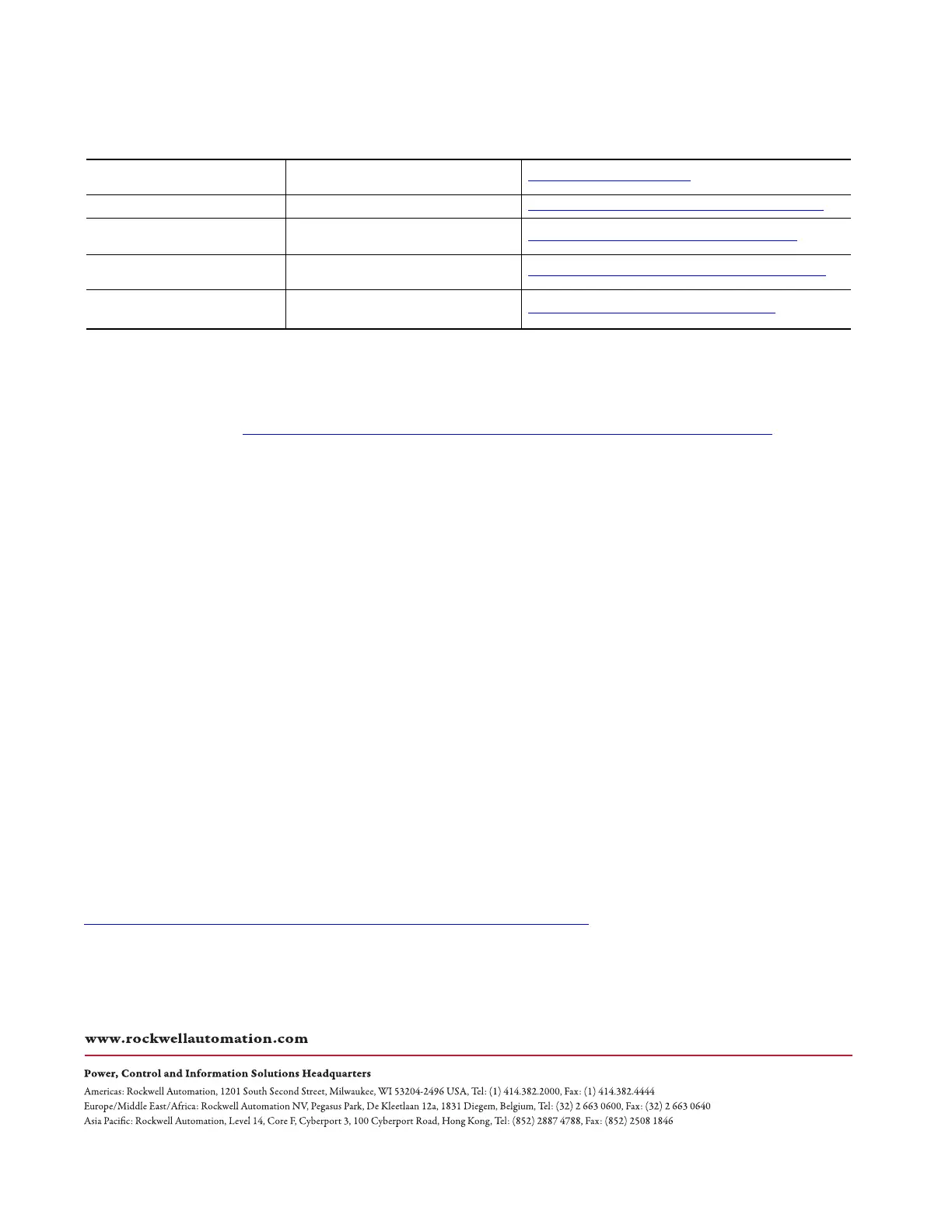 www.rockwellautomation.com

Power, Control and Information Solutions Headquarters

Americas: Rockwell Automation, 1201 South Second Street, Milwaukee, WI 53204-2496 USA, Tel: (1) 414.382.2000, Fax: (1) 414.382.4444
Europe/Middle East/Africa: Rockwell Automation NV, Pegasus Park, De Kleetlaan 12a, 1831 Diegem, Belgium, Tel: (32) 2 663 0600, Fax: (32) 2 663 0640
Asia Pacific: Rockwell Automation, Level 14, Core F, Cyberport 3, 100 Cyberport Road, Hong Kong, Tel: (852) 2887 4788, Fax: (852) 2508 1846